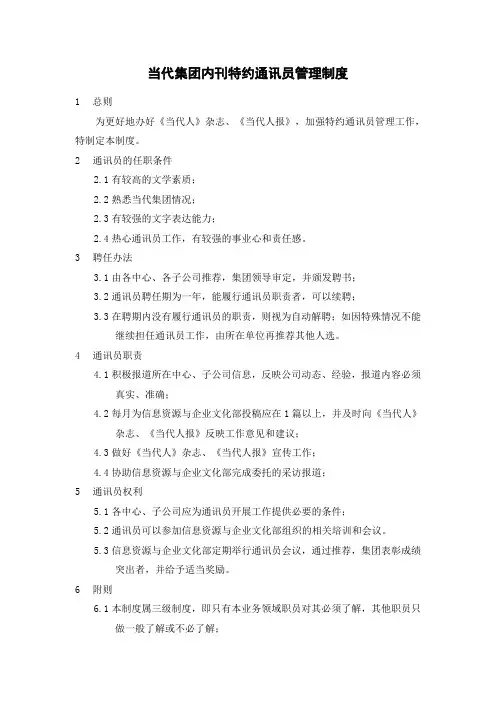 当代集团内刊特约通讯员管理制度

1　总则

为更好地办好《当代人》杂志、《当代人报》，加强特约通讯员管理工作，特制定本制度。

2　通讯员的任职条件

2.1 有较高的文学素质；

2.2 熟悉当代集团情况；

2.3 有较强的文字表达能力；

2.4 热心通讯员工作，有较强的事业心和责任感。

3　聘任办法

3.1 由各中心、各子公司推荐，集团领导审定，并颁发聘书；

3.2 通讯员聘任期为一年，能履行通讯员职责者，可以续聘；

3.3 在聘期内没有履行通讯员的职责，则视为自动解聘；如因特殊情况不能继续担任通讯员工作，由所在单位再推荐其他人选。

4　通讯员职责

4.1 积极报道所在中心、子公司信息，反映公司动态、经验，报道内容必须真实、准确；

4.2 每月为信息资源与企业文化部投稿应在 1 篇以上，并及时向《当代人》杂志、《当代人报》反映工作意见和建议；

4.3 做好《当代人》杂志、《当代人报》宣传工作；

4.4 协助信息资源与企业文化部完成委托的采访报道；

5　通讯员权利

5.1 各中心、子公司应为通讯员开展工作提供必要的条件；

5.2 通讯员可以参加信息资源与企业文化部组织的相关培训和会议。

5.3 信息资源与企业文化部定期举行通讯员会议，通过推荐，集团表彰成绩突出者，并给予适当奖励。

6　附则

6.1 本制度属三级制度，即只有本业务领域职员对其必须了解，其他职员只做一般了解或不必了解；